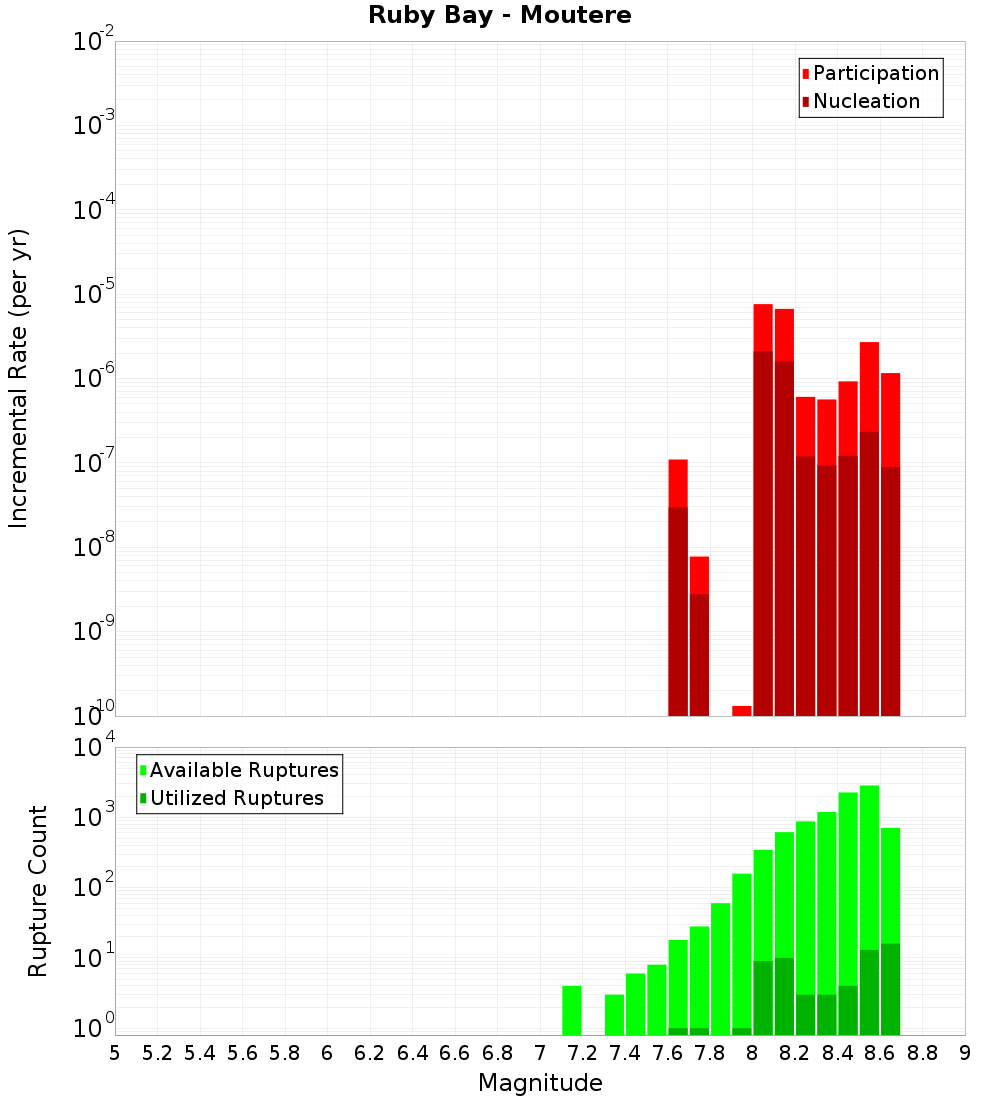 Ruby Bay - Moutere

Participation
Nucleation

Incremental Rate (per yr)

$10^{-2}$
$10^{-3}$
$10^{-4}$
$10^{-5}$
$10^{-6}$
$10^{-7}$
$10^{-8}$
$10^{-9}$
$10^{-10}$

Available Ruptures
Utilized Ruptures

Rupture Count

$10^{4}$
$10^{3}$
$10^{2}$
$10^{1}$
$10^{0}$

5 5.2 5.4 5.6 5.8 6 6.2 6.4 6.6 6.8 7 7.2 7.4 7.6 7.8 8 8.2 8.4 8.6 8.8 9

Magnitude